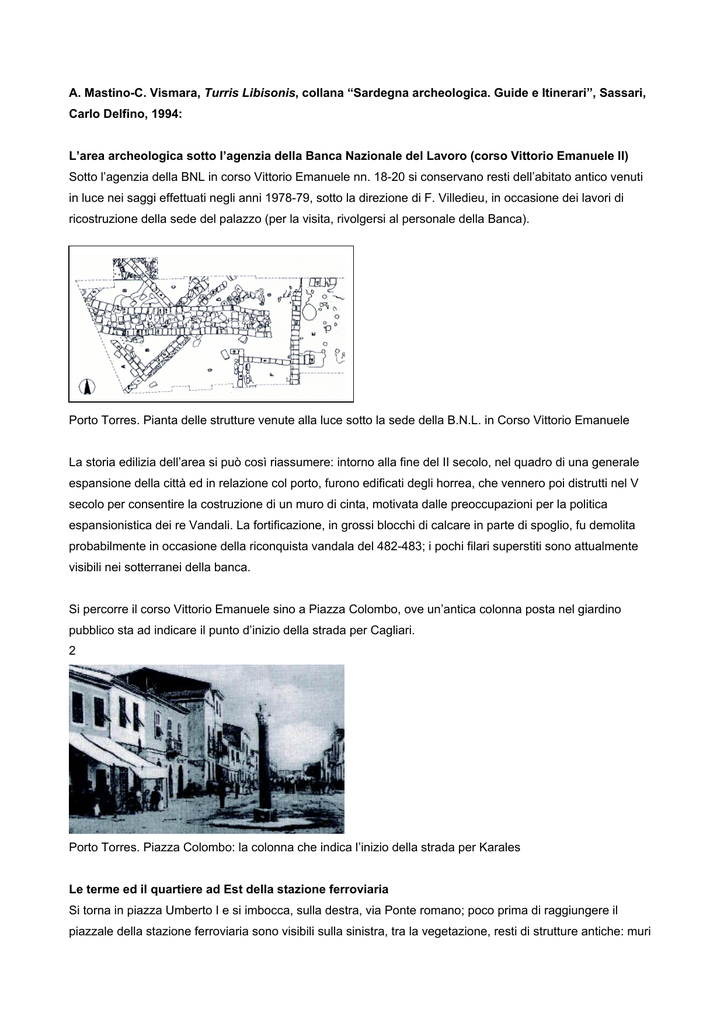 A. Mastino-C. Vismara, Turris Libisonis, collana “Sardegna archeologica. Guide e Itinerari”, Sassari, Carlo Delfino, 1994:

L’area archeologica sotto l’agenzia della Banca Nazionale del Lavoro (corso Vittorio Emanuele II)
Sotto l’agenzia della BNL in corso Vittorio Emanuele nn. 18-20 si conservano resti dell’abitato antico venuti in luce nei saggi effettuati negli anni 1978-79, sotto la direzione di F. Villedieu, in occasione dei lavori di ricostruzione della sede del palazzo (per la visita, rivolgersi al personale della Banca).

Porto Torres. Pianta delle strutture venute alla luce sotto la sede della B.N.L. in Corso Vittorio Emanuele

La storia edilizia dell’area si può così riassumere: intorno alla fine del II secolo, nel quadro di una generale espansione della città ed in relazione col porto, furono edificati degli horrea, che vennero poi distrutti nel V secolo per consentire la costruzione di un muro di cinta, motivata dalle preoccupazioni per la politica espansionistica dei re Vandali. La fortificazione, in grossi blocchi di calcare in parte di spoglio, fu demolita probabilmente in occasione della riconquista vandala del 482-483; i pochi filari superstiti sono attualmente visibili nei sotterranei della banca.

Si percorre il corso Vittorio Emanuele sino a Piazza Colombo, ove un’antica colonna posta nel giardino pubblico sta ad indicare il punto d’inizio della strada per Cagliari.
2

Porto Torres. Piazza Colombo: la colonna che indica l’inizio della strada per Karales

Le terme ed il quartiere ad Est della stazione ferroviaria
Si torna in piazza Umberto I e si imbocca, sulla destra, via Ponte romano; poco prima di raggiungere il piazzale della stazione ferroviaria sono visibili sulla sinistra, tra la vegetazione, resti di strutture antiche: muri